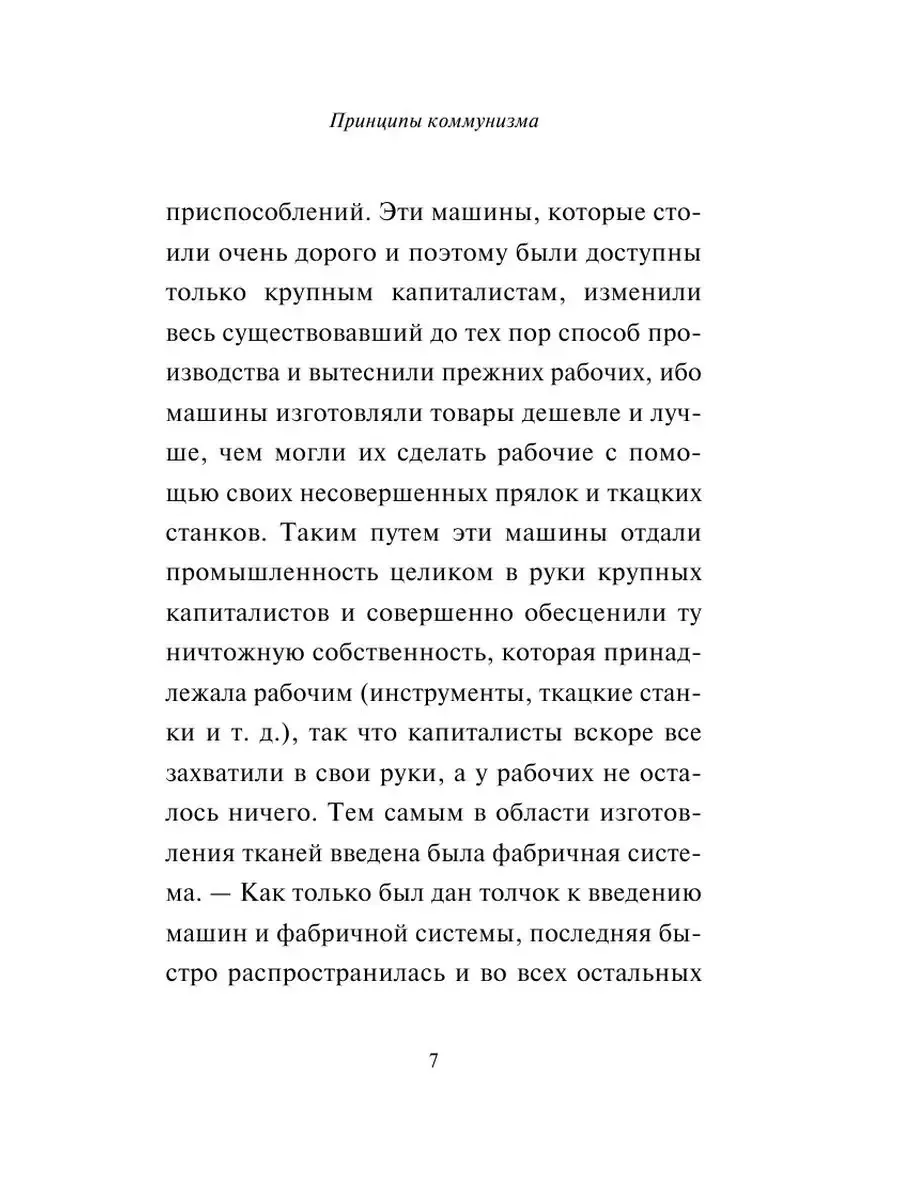 Принципы коммунизма

приспособлений. Эти машины, которые стоили очень дорого и поэтому были доступны только крупным капиталистам, изменили весь существовавший до тех пор способ производства и вытеснили прежних рабочих, ибо машины изготовляли товары дешевле и лучше, чем могли их сделать рабочие с помощью своих несовершенных прялок и ткацких станков. Таким путем эти машины отдали промышленность целиком в руки крупных капиталистов и совершенно обесценили ту ничтожную собственность, которая принадлежала рабочим (инструменты, ткацкие станки и т. д.), так что капиталисты вскоре все захватили в свои руки, а у рабочих не осталось ничего. Тем самым в области изготовления тканей введена была фабричная система. — Как только был дан толчок к введению машин и фабричной системы, последняя быстро распространилась и во всех остальных

7